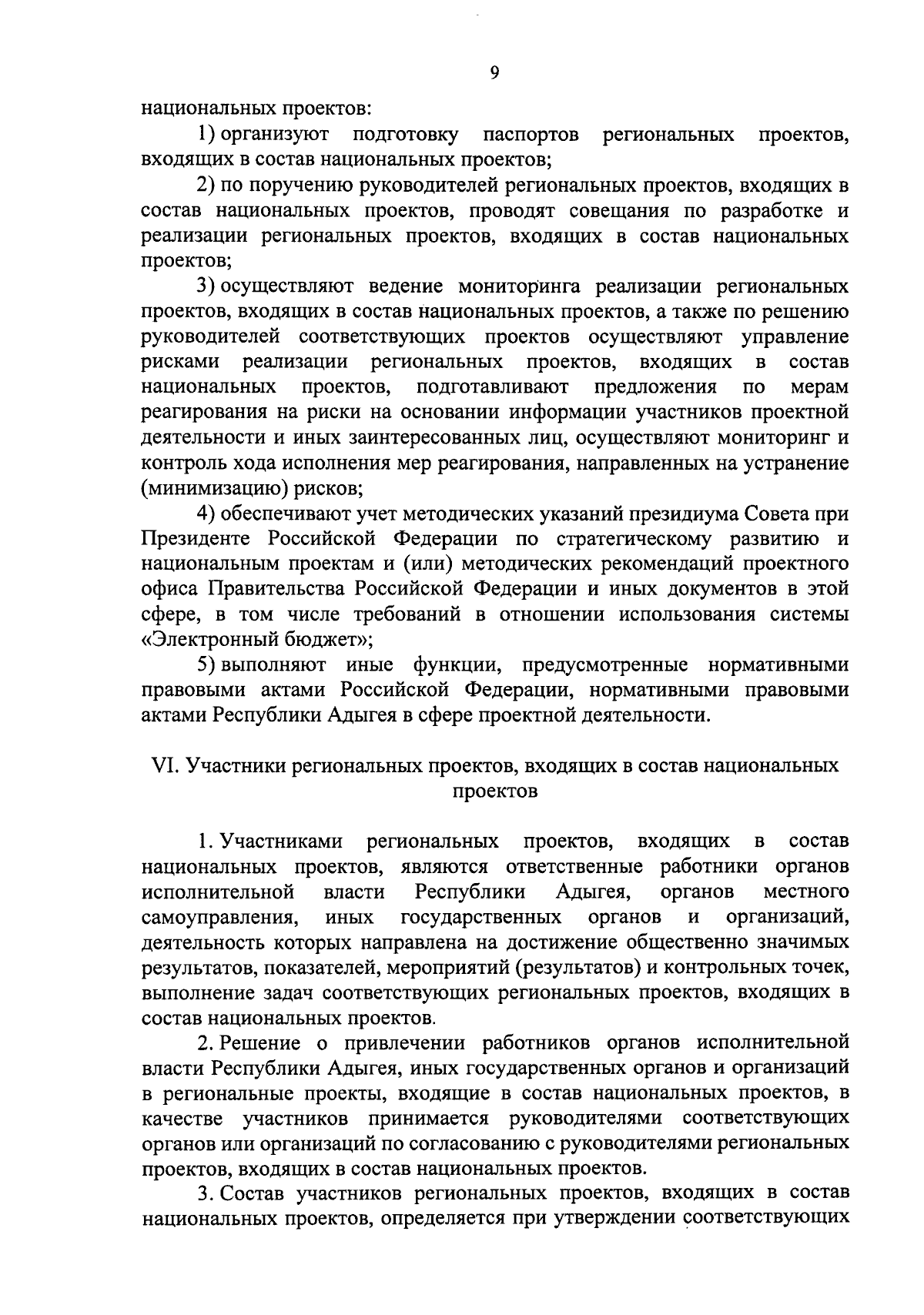 9

национальных проектов:

1) организуют подготовку паспортов региональных проектов, входящих в состав национальных проектов;

2) по поручению руководителей региональных проектов, входящих в состав национальных проектов, проводят совещания по разработке и реализации региональных проектов, входящих в состав национальных проектов;

3) осуществляют ведение мониторинга реализации региональных проектов, входящих в состав национальных проектов, а также по решению руководителей соответствующих проектов осуществляют управление рисками реализации региональных проектов, входящих в состав национальных проектов, подготавливают предложения по мерам реагирования на риски на основании информации участников проектной деятельности и иных заинтересованных лиц, осуществляют мониторинг и контроль хода исполнения мер реагирования, направленных на устранение (минимизацию) рисков;

4) обеспечивают учет методических указаний президиума Совета при Президенте Российской Федерации по стратегическому развитию и национальным проектам и (или) методических рекомендаций проектного офиса Правительства Российской Федерации и иных документов в этой сфере, в том числе требований в отношении использования системы «Электронный бюджет»;

5) выполняют иные функции, предусмотренные нормативными правовыми актами Российской Федерации, нормативными правовыми актами Республики Адыгея в сфере проектной деятельности.

VI. Участники региональных проектов, входящих в состав национальных проектов

1. Участниками региональных проектов, входящих в состав национальных проектов, являются ответственные работники органов исполнительной власти Республики Адыгея, органов местного самоуправления, иных государственных органов и организаций, деятельность которых направлена на достижение общественно значимых результатов, показателей, мероприятий (результатов) и контрольных точек, выполнение задач соответствующих региональных проектов, входящих в состав национальных проектов.

2. Решение о привлечении работников органов исполнительной власти Республики Адыгея, иных государственных органов и организаций в региональные проекты, входящие в состав национальных проектов, в качестве участников принимается руководителями соответствующих органов или организаций по согласованию с руководителями региональных проектов, входящих в состав национальных проектов.

3. Состав участников региональных проектов, входящих в состав национальных проектов, определяется при утверждении соответствующих